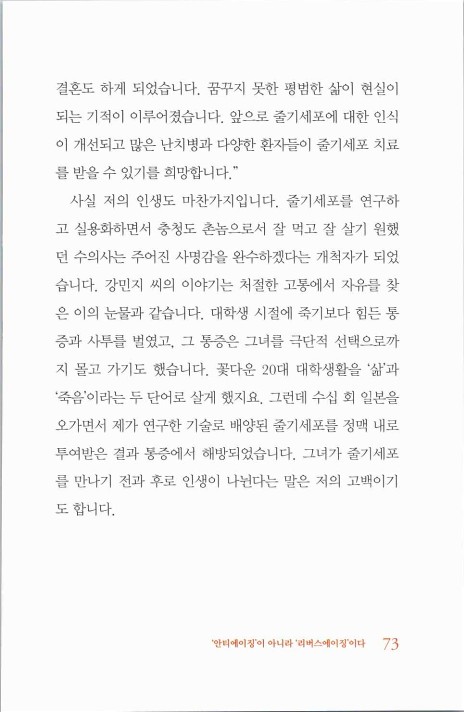 결혼도 하게 되었습니다. 꿈꾸지 못한 평범한 삶이 현실이 되는 기적이 이루어졌습니다. 앞으로 줄기세포에 대한 인식이 개선되고 많은 난치병과 다양한 환자들이 줄기세포 치료를 받을 수 있기를 희망합니다."

사실 저의 인생도 마찬가지입니다. 줄기세포를 연구하고 실용화하면서 충청도 촌놈으로서 잘 먹고 잘 살기 원했던 수의사는 주어진 사명감을 완수하겠다는 개척자가 되었습니다. 강민지 씨의 이야기는 처절한 고통에서 자유를 찾은 이의 눈물과 같습니다. 대학생 시절에 죽기보다 힘든 통증과 사투를 벌였고, 그 통증은 그녀를 극단적 선택으로까지 몰고 가기도 했습니다. 꽃다운 20대 대학생활을 '삶'과 '죽음'이라는 두 단어로 살게 했지요. 그런데 수십 회 일본을 오가면서 제가 연구한 기술로 배양된 줄기세포를 정맥 내로 투여받은 결과 통증에서 해방되었습니다. 그녀가 줄기세포를 만나기 전과 후로 인생이 나뉜다는 말은 저의 고백이기도 합니다.

'안티에이징'이 아니라 '리버스에이징'이다 73